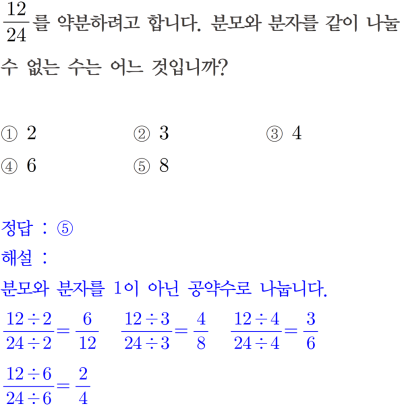 $\frac{12}{24}$를 약분하려고 합니다. 분모와 분자를 같이 나눌 수 없는 수는 어느 것입니까?

① 2 ② 3 ③ 4
④ 6 ⑤ 8

정답 : ⑤
해설 :
분모와 분자를 1이 아닌 공약수로 나눕니다.
$\frac{12 \div 2}{24 \div 2} = \frac{6}{12}$ $\frac{12 \div 3}{24 \div 3} = \frac{4}{8}$ $\frac{12 \div 4}{24 \div 4} = \frac{3}{6}$
$\frac{12 \div 6}{24 \div 6} = \frac{2}{4}$